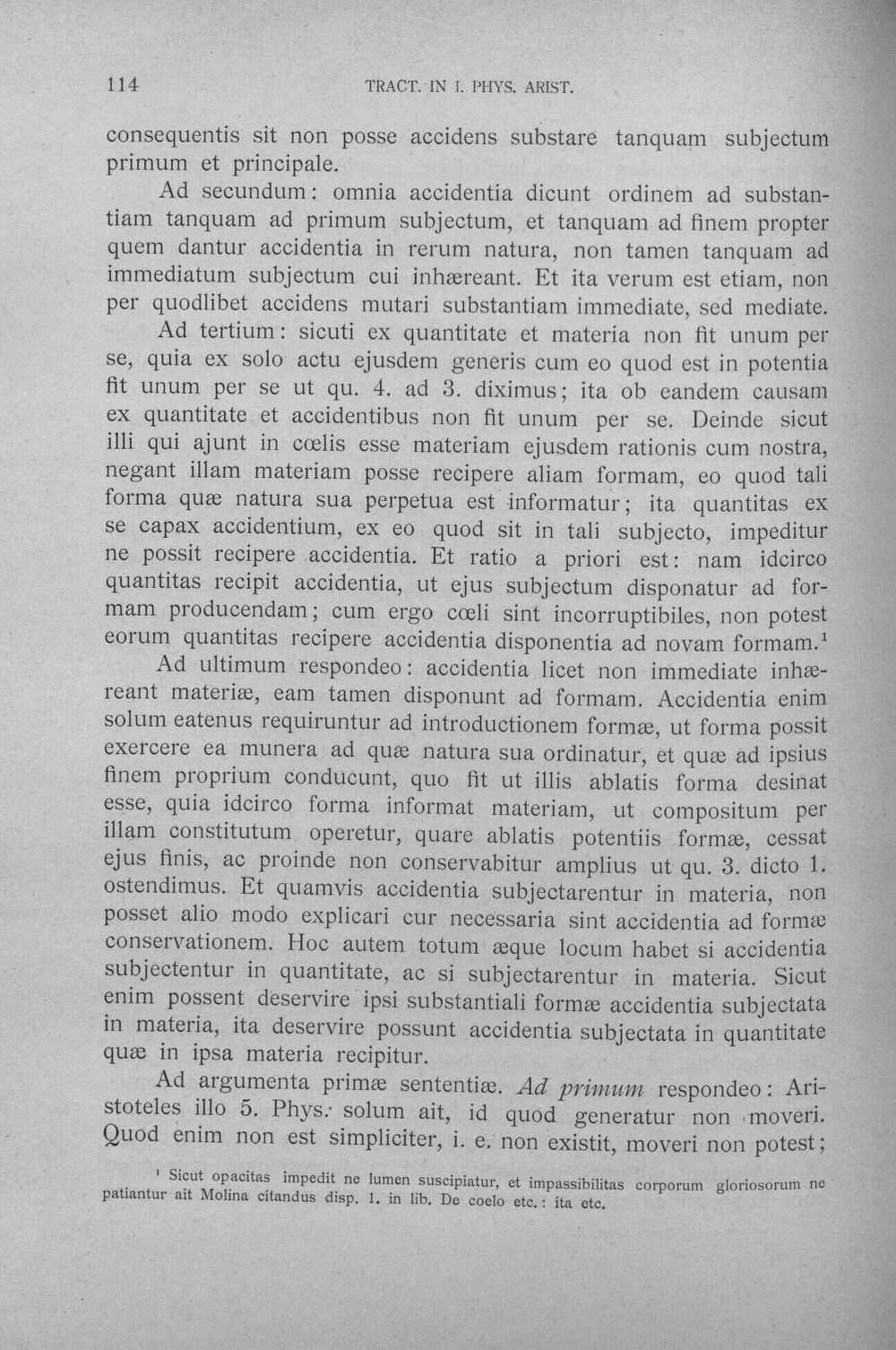 114 TRACT. IN I. PHYS. ARIST.

consequentis sit non posse accidens substare tanquam subjectum primum et principale.

Ad secundum: omnia accidentia dicunt ordinem ad substantiam tanquam ad primum subjectum, et tanquam ad finem propter quem dantur accidentia in rerum natura, non tamen tanquam ad immediatum subjectum cui inhæreant. Et ita verum est etiam, non per quodlibet accidens mutari substantiam immediate, sed mediate.

Ad tertium: sicuti ex quantitate et materia non fit unum per se, quia ex solo actu ejusdem generis cum eo quod est in potentia fit unum per se ut qu. 4. ad 3. diximus; ita ob eandem causam ex quantitate et accidentibus non fit unum per se. Deinde sicut illi qui ajunt in cœlis esse materiam ejusdem rationis cum nostra, negant illam materiam posse recipere aliam formam, eo quod tali forma quæ natura sua perpetua est informatur; ita quantitas ex se capax accidentium, ex eo quod sit in tali subjecto, impeditur ne possit recipere accidentia. Et ratio a priori est: nam idcirco quantitas recipit accidentia, ut ejus subjectum disponatur ad formam producendam; cum ergo cœli sint incorruptibiles, non potest eorum quantitas recipere accidentia disponentia ad novam formam.$^{1}$

Ad ultimum respondeo: accidentia licet non immediate inhæreant materiæ, eam tamen disponunt ad formam. Accidentia enim solum eatenus requiruntur ad introductionem formæ, ut forma possit exercere ea munera ad quæ natura sua ordinatur, et quæ ad ipsius finem proprium conducunt, quo fit ut illis ablatis forma desinat esse, quia idcirco forma informat materiam, ut compositum per illam constitutum operetur, quare ablatis potentiis formæ, cessat ejus finis, ac proinde non conservabitur amplius ut qu. 3. dicto 1. ostendimus. Et quamvis accidentia subjectarentur in materia, non posset alio modo explicari cur necessaria sint accidentia ad formæ conservationem. Hoc autem totum æque locum habet si accidentia subjectentur in quantitate, ac si subjectarentur in materia. Sicut enim possent deservire ipsi substantiali formæ accidentia subjectata in materia, ita deservire possunt accidentia subjectata in quantitate quæ in ipsa materia recipitur.

Ad argumenta primæ sententiæ. Ad primum respondeo: Aristoteles illo 5. Phys. solum ait, id quod generatur non moveri. Quod enim non est simpliciter, i. e. non existit, moveri non potest;

$^{1}$ Sicut opacitas impedit ne lumen suscipiatur, et impassibilitas corporum gloriosorum ne patiantur ait Molina citandus disp. 1. in lib. De coelo etc.: ita etc.